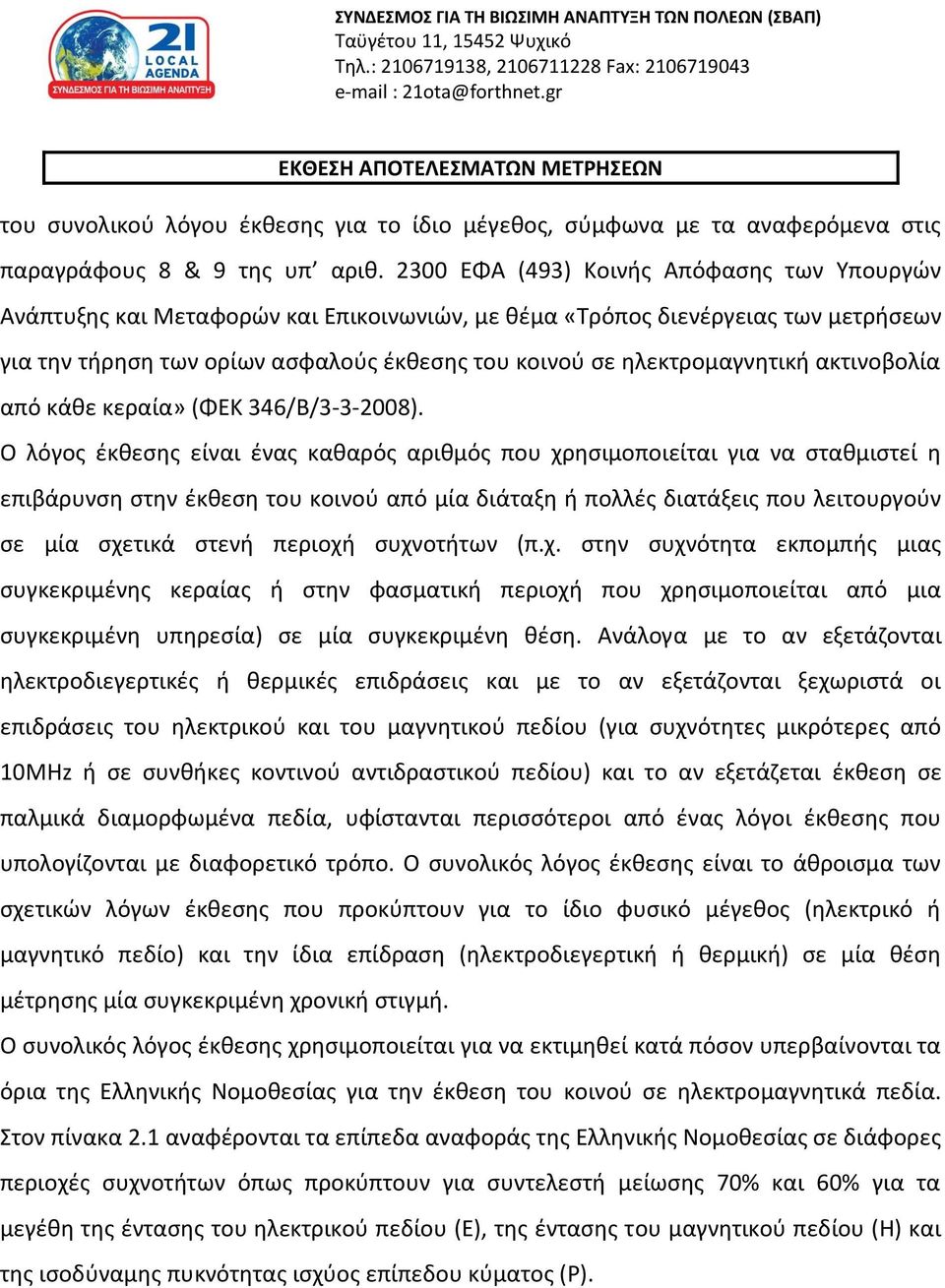 21 LOCAL AGENDA
ΣΥΝΔΕΣΜΟΣ ΓΙΑ ΤΗ ΒΙΩΣΙΜΗ ΑΝΑΠΤΥΞΗ

ΣΥΝΔΕΣΜΟΣ ΓΙΑ ΤΗ ΒΙΩΣΙΜΗ ΑΝΑΠΤΥΞΗ ΤΩΝ ΠΟΛΕΩΝ (ΣΒΑΠ)
Ταϋγέτου 11, 15452 Ψυχικό
Τηλ.: 2106719138, 2106711228 Fax: 2106719043
e-mail : 21ota@forthnet.gr

ΕΚΘΕΣΗ ΑΠΟΤΕΛΕΣΜΑΤΩΝ ΜΕΤΡΗΣΕΩΝ

του συνολικού λόγου έκθεσης για το ίδιο μέγεθος, σύμφωνα με τα αναφερόμενα στις παραγράφους 8 & 9 της υπ' αριθ. 2300 ΕΦΑ (493) Κοινής Απόφασης των Υπουργών Ανάπτυξης και Μεταφορών και Επικοινωνιών, με θέμα «Τρόπος διενέργειας των μετρήσεων για την τήρηση των ορίων ασφαλούς έκθεσης του κοινού σε ηλεκτρομαγνητική ακτινοβολία από κάθε κεραία» (ΦΕΚ 346/Β/3-3-2008).

Ο λόγος έκθεσης είναι ένας καθαρός αριθμός που χρησιμοποιείται για να σταθμιστεί η επιβάρυνση στην έκθεση του κοινού από μία διάταξη ή πολλές διατάξεις που λειτουργούν σε μία σχετικά στενή περιοχή συχνοτήτων (π.χ. στην συχνότητα εκπομπής μιας συγκεκριμένης κεραίας ή στην φασματική περιοχή που χρησιμοποιείται από μια συγκεκριμένη υπηρεσία) σε μία συγκεκριμένη θέση. Ανάλογα με το αν εξετάζονται ηλεκτροδιεγερτικές ή θερμικές επιδράσεις και με το αν εξετάζονται ξεχωριστά οι επιδράσεις του ηλεκτρικού και του μαγνητικού πεδίου (για συχνότητες μικρότερες από 10MHz ή σε συνθήκες κοντινού αντιδραστικού πεδίου) και το αν εξετάζεται έκθεση σε παλμικά διαμορφωμένα πεδία, υφίστανται περισσότεροι από ένας λόγοι έκθεσης που υπολογίζονται με διαφορετικό τρόπο. Ο συνολικός λόγος έκθεσης είναι το άθροισμα των σχετικών λόγων έκθεσης που προκύπτουν για το ίδιο φυσικό μέγεθος (ηλεκτρικό ή μαγνητικό πεδίο) και την ίδια επίδραση (ηλεκτροδιεγερτική ή θερμική) σε μία θέση μέτρησης μία συγκεκριμένη χρονική στιγμή.

Ο συνολικός λόγος έκθεσης χρησιμοποιείται για να εκτιμηθεί κατά πόσον υπερβαίνονται τα όρια της Ελληνικής Νομοθεσίας για την έκθεση του κοινού σε ηλεκτρομαγνητικά πεδία. Στον πίνακα 2.1 αναφέρονται τα επίπεδα αναφοράς της Ελληνικής Νομοθεσίας σε διάφορες περιοχές συχνοτήτων όπως προκύπτουν για συντελεστή μείωσης 70% και 60% για τα μεγέθη της έντασης του ηλεκτρικού πεδίου (Ε), της έντασης του μαγνητικού πεδίου (Η) και της ισοδύναμης πυκνότητας ισχύος επίπεδου κύματος (P).